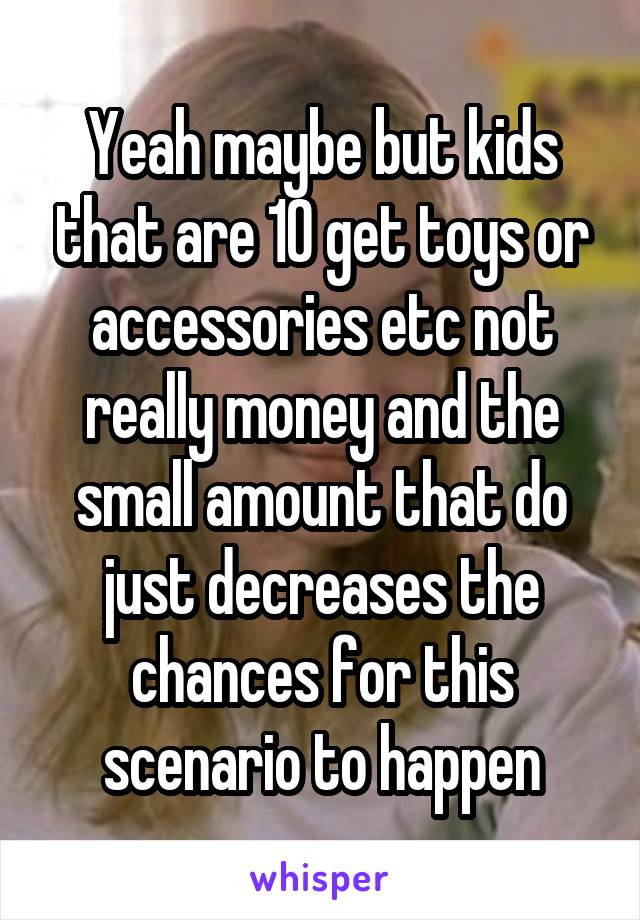 Yeah maybe but kids that are 10 get toys or accessories etc not really money and the small amount that do just decreases the chances for this scenario to happen

whisper